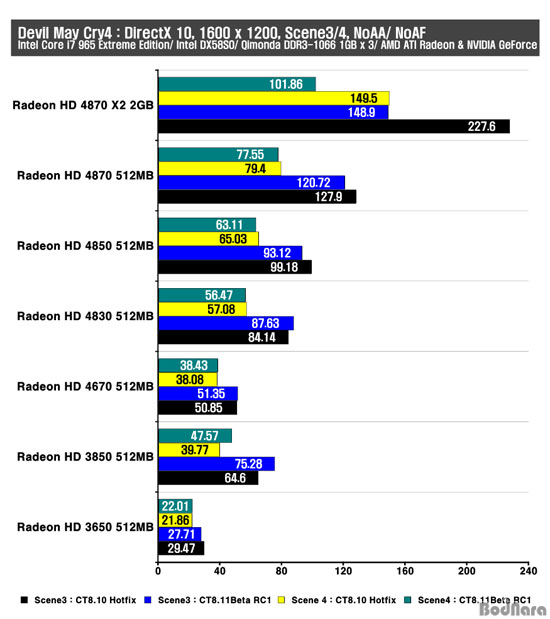 Devil May Cry4 : DirectX 10, 1600 x 1200, Scene3/4, NoAA/ NoAF
Intel Core i7 965 Extreme Edition/ Intel DX58SO/ Qimonda DDR3-1066 1GB x 3/ AMD ATI Radeon & NVIDIA GeForce

Radeon HD 4870 X2 2GB
101.86
149.5
148.9
227.6

Radeon HD 4870 512MB
77.55
79.4
120.72
127.9

Radeon HD 4850 512MB
63.11
65.03
93.12
99.18

Radeon HD 4830 512MB
56.47
57.08
87.63
84.14

Radeon HD 4670 512MB
38.43
38.08
51.35
50.85

Radeon HD 3850 512MB
47.57
39.77
75.28
64.6

Radeon HD 3650 512MB
22.01
21.86
27.71
29.47

0 40 80 120 160 200 240

Scene3 : CT8.10 Hotfix
Scene3 : CT8.11Beta RC1
Scene 4 : CT8.10 Hotfix
Scene4 : CT8.11Beta RC1

Bodnara